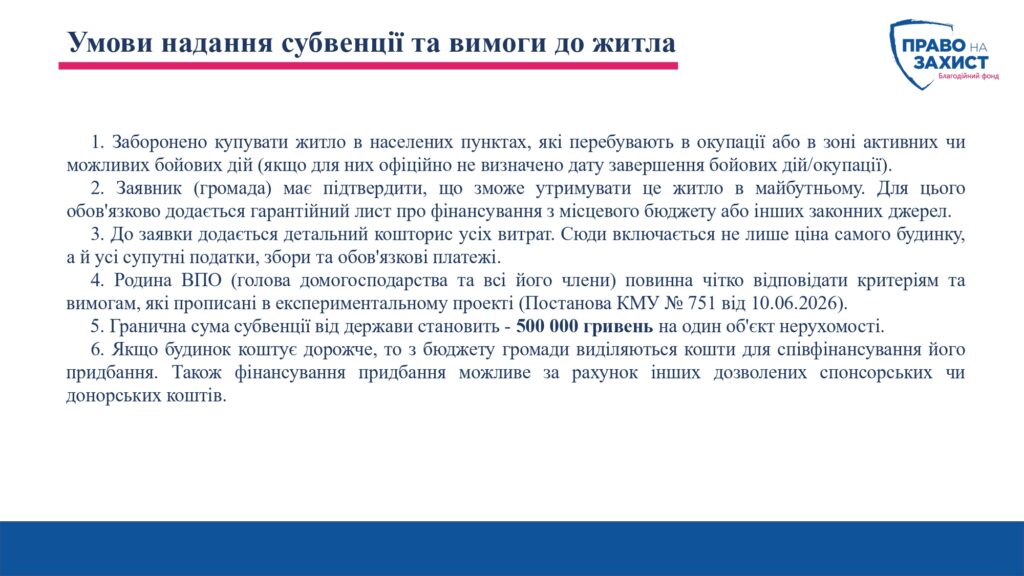 Умови надання субвенції та вимоги до житла

ПРАВО НА ЗАХИСТ
Благодійний фонд

1. Заборонено купувати житло в населених пунктах, які перебувають в окупації або в зоні активних чи можливих бойових дій (якщо для них офіційно не визначено дату завершення бойових дій/окупації).

2. Заявник (громада) має підтвердити, що зможе утримувати це житло в майбутньому. Для цього обов'язково додається гарантійний лист про фінансування з місцевого бюджету або інших законних джерел.

3. До заявки додається детальний кошторис усіх витрат. Сюди включається не лише ціна самого будинку, а й усі супутні податки, збори та обов'язкові платежі.

4. Родина ВПО (голова домогосподарства та всі його члени) повинна чітко відповідати критеріям та вимогам, які прописані в експериментальному проекті (Постанова КМУ № 751 від 10.06.2026).

5. Гранична сума субвенції від держави становить - 500 000 гривень на один об'єкт нерухомості.

6. Якщо будинок коштує дорожче, то з бюджету громади виділяються кошти для співфінансування його придбання. Також фінансування придбання можливе за рахунок інших дозволених спонсорських чи донорських коштів.